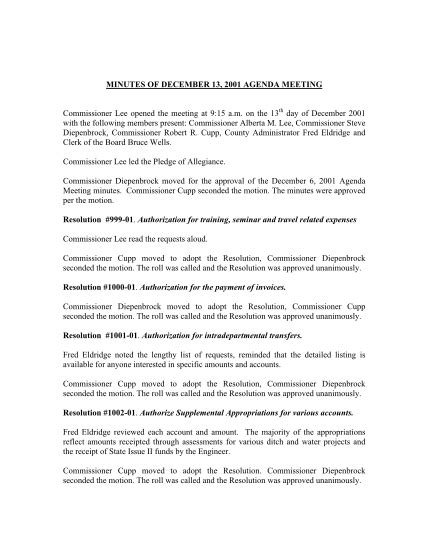 MINUTES OF DECEMBER 13, 2001 AGENDA MEETING

Commissioner Lee opened the meeting at 9:15 a.m. on the 13$^{th}$ day of December 2001 with the following members present: Commissioner Alberta M. Lee, Commissioner Steve Diepenbrock, Commissioner Robert R. Cupp, County Administrator Fred Eldridge and Clerk of the Board Bruce Wells.

Commissioner Lee led the Pledge of Allegiance.

Commissioner Diepenbrock moved for the approval of the December 6, 2001 Agenda Meeting minutes. Commissioner Cupp seconded the motion. The minutes were approved per the motion.

Resolution #999-01. Authorization for training, seminar and travel related expenses

Commissioner Lee read the requests aloud.

Commissioner Cupp moved to adopt the Resolution, Commissioner Diepenbrock seconded the motion. The roll was called and the Resolution was approved unanimously.

Resolution #1000-01. Authorization for the payment of invoices.

Commissioner Diepenbrock moved to adopt the Resolution, Commissioner Cupp seconded the motion. The roll was called and the Resolution was approved unanimously.

Resolution #1001-01. Authorization for intradepartmental transfers.

Fred Eldridge noted the lengthy list of requests, reminded that the detailed listing is available for anyone interested in specific amounts and accounts.

Commissioner Cupp moved to adopt the Resolution, Commissioner Diepenbrock seconded the motion. The roll was called and the Resolution was approved unanimously.

Resolution #1002-01. Authorize Supplemental Appropriations for various accounts.

Fred Eldridge reviewed each account and amount. The majority of the appropriations reflect amounts receipted through assessments for various ditch and water projects and the receipt of State Issue II funds by the Engineer.

Commissioner Cupp moved to adopt the Resolution. Commissioner Diepenbrock seconded the motion. The roll was called and the Resolution was approved unanimously.